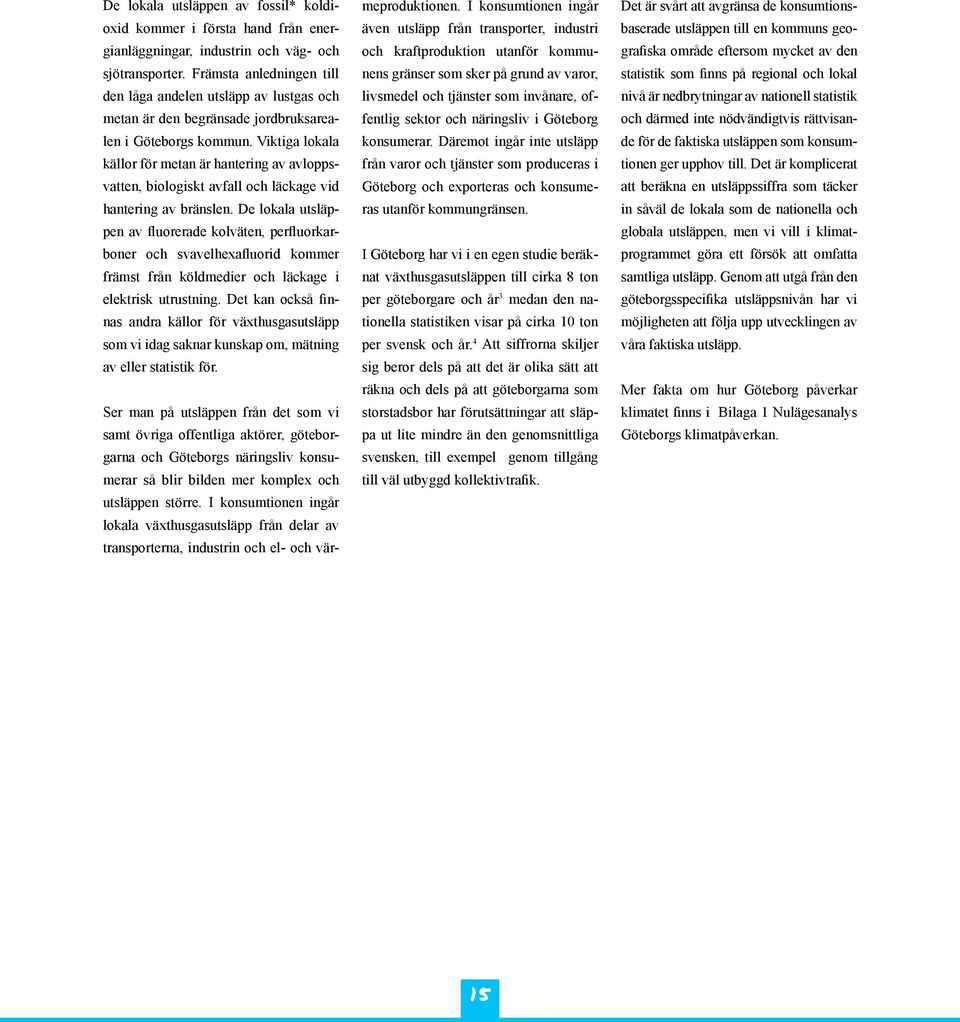 De lokala utsläppen av fossil* koldioxid kommer i första hand från energianläggningar, industrin och väg- och sjötransporter. Främsta anledningen till den låga andelen utsläpp av lustgas och metan är den begränsade jordbruksarealen i Göteborgs kommun. Viktiga lokala källor för metan är hantering av avloppsvatten, biologiskt avfall och läckage vid hantering av bränslen. De lokala utsläppen av fluorerade kolväten, perfluorkarboner och svavelhexafluorid kommer främst från köldmedier och läckage i elektrisk utrustning. Det kan också finnas andra källor för växthusgasutsläpp som vi idag saknar kunskap om, mätning av eller statistik för.

Ser man på utsläppen från det som vi samt övriga offentliga aktörer, göteborgarna och Göteborgs näringsliv konsumerar så blir bilden mer komplex och utsläppen större. I konsumtionen ingår lokala växthusgasutsläpp från delar av transporterna, industrin och el- och värmeproduktionen. I konsumtionen ingår även utsläpp från transporter, industri och kraftproduktion utanför kommunens gränser som sker på grund av varor, livsmedel och tjänster som invånare, offentlig sektor och näringsliv i Göteborg konsumerar. Däremot ingår inte utsläpp från varor och tjänster som produceras i Göteborg och exporteras och konsumeras utanför kommungränsen.

I Göteborg har vi i en egen studie beräknat växthusgasutsläppen till cirka 8 ton per göteborgare och år$^3$ medan den nationella statistiken visar på cirka 10 ton per svensk och år.$^4$ Att siffrorna skiljer sig beror dels på att det är olika sätt att räkna och dels på att göteborgarna som storstadsbor har förutsättningar att släppa ut lite mindre än den genomsnittliga svensken, till exempel genom tillgång till väl utbyggd kollektivtrafik.

Det är svårt att avgränsa de konsumtionsbaserade utsläppen till en kommuns geografiska område eftersom mycket av den statistik som finns på regional och lokal nivå är nedbrytningar av nationell statistik och därmed inte nödvändigtvis rättvisande för de faktiska utsläppen som konsumtionen ger upphov till. Det är komplicerat att beräkna en utsläppssiffra som täcker in såväl de lokala som de nationella och globala utsläppen, men vi vill i klimatprogrammet göra ett försök att omfatta samtliga utsläpp. Genom att utgå från den göteborgsspecifika utsläppsnivån har vi möjligheten att följa upp utvecklingen av våra faktiska utsläpp.

Mer fakta om hur Göteborg påverkar klimatet finns i Bilaga I Nulägesanalys Göteborgs klimatpåverkan.

15